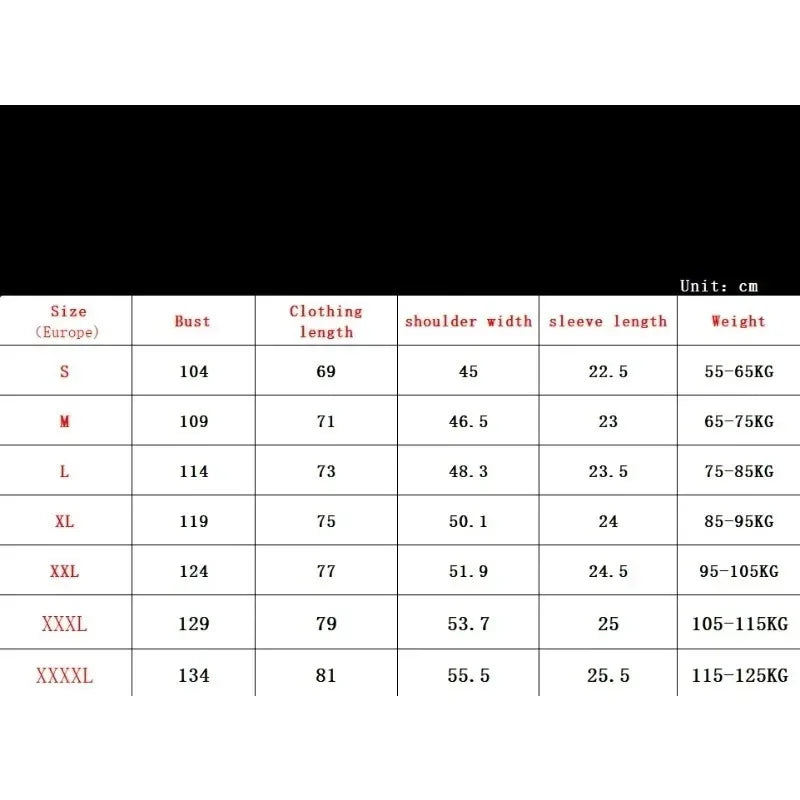 Unit: cm

| Size (Europe) | Bust | Clothing length | shoulder width | sleeve length | Weight |
|---|---|---|---|---|---|
| S | 104 | 69 | 45 | 22.5 | 55-65KG |
| M | 109 | 71 | 46.5 | 23 | 65-75KG |
| L | 114 | 73 | 48.3 | 23.5 | 75-85KG |
| XL | 119 | 75 | 50.1 | 24 | 85-95KG |
| XXL | 124 | 77 | 51.9 | 24.5 | 95-105KG |
| XXXL | 129 | 79 | 53.7 | 25 | 105-115KG |
| XXXXL | 134 | 81 | 55.5 | 25.5 | 115-125KG |